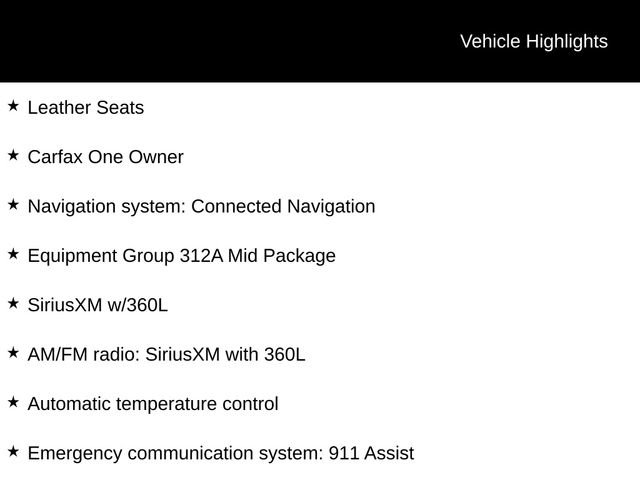 Vehicle Highlights

★ Leather Seats

★ Carfax One Owner

★ Navigation system: Connected Navigation

★ Equipment Group 312A Mid Package

★ SiriusXM w/360L

★ AM/FM radio: SiriusXM with 360L

★ Automatic temperature control

★ Emergency communication system: 911 Assist